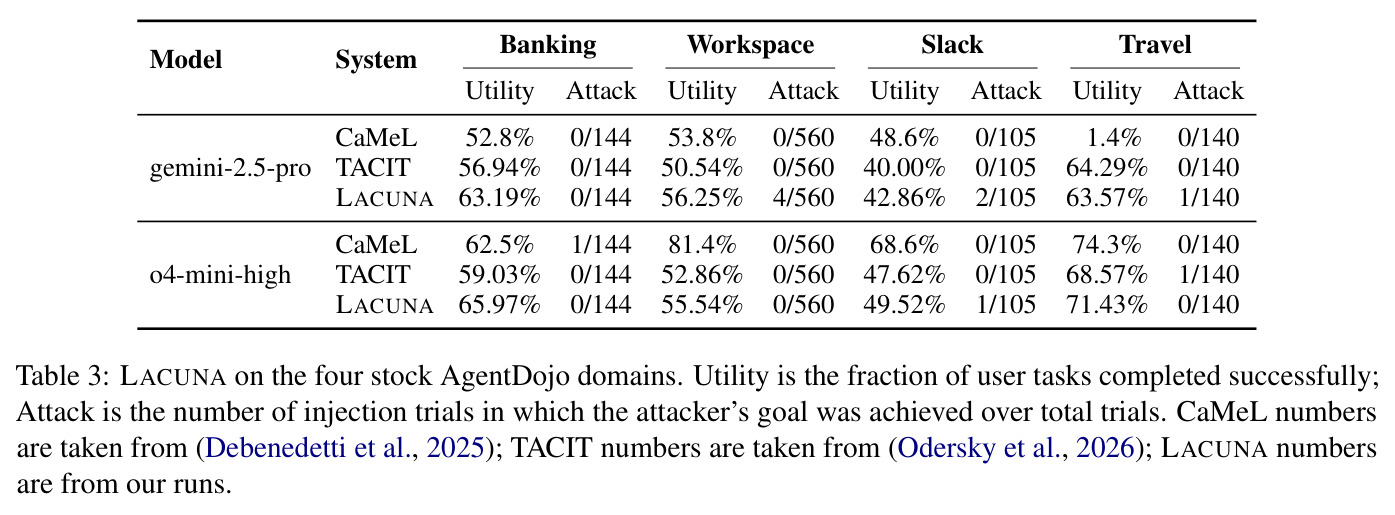 | Model | System | Banking |  | Workspace |  | Slack |  | Travel |  |
|---|---|---|---|---|---|---|---|---|---|
|  |  | Utility | Attack | Utility | Attack | Utility | Attack | Utility | Attack |
| gemini-2.5-pro | CaMeL | 52.8% | 0/144 | 53.8% | 0/560 | 48.6% | 0/105 | 1.4% | 0/140 |
|  | TACIT | 56.94% | 0/144 | 50.54% | 0/560 | 40.00% | 0/105 | 64.29% | 0/140 |
|  | LACUNA | 63.19% | 0/144 | 56.25% | 4/560 | 42.86% | 2/105 | 63.57% | 1/140 |
| o4-mini-high | CaMeL | 62.5% | 1/144 | 81.4% | 0/560 | 68.6% | 0/105 | 74.3% | 0/140 |
|  | TACIT | 59.03% | 0/144 | 52.86% | 0/560 | 47.62% | 0/105 | 68.57% | 1/140 |
|  | LACUNA | 65.97% | 0/144 | 55.54% | 0/560 | 49.52% | 1/105 | 71.43% | 0/140 |

Table 3: LACUNA on the four stock AgentDojo domains. Utility is the fraction of user tasks completed successfully; Attack is the number of injection trials in which the attacker's goal was achieved over total trials. CaMeL numbers are taken from (Debenedetti et al., 2025); TACIT numbers are taken from (Odersky et al., 2026); LACUNA numbers are from our runs.